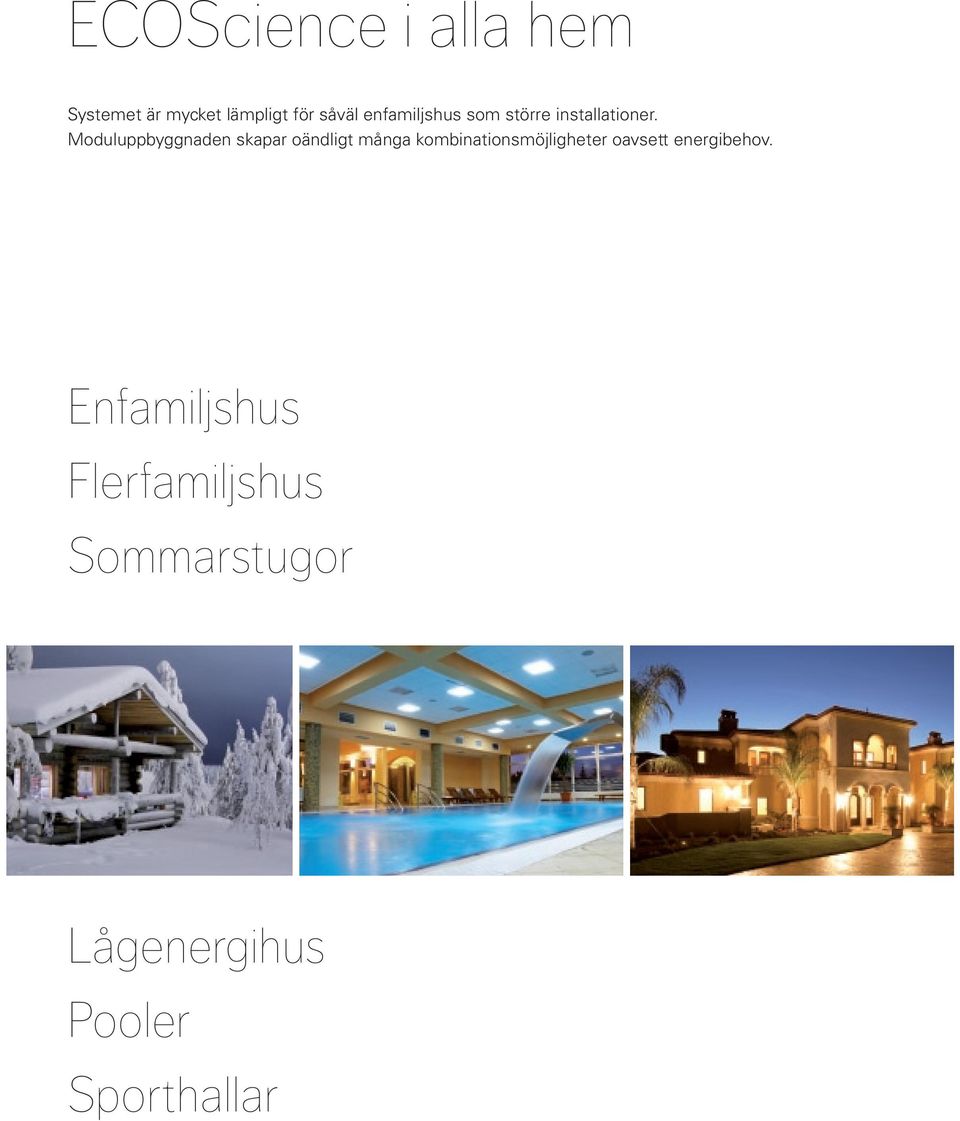 ECOScience i alla hem

Systemet är mycket lämpligt för såväl enfamiljshus som större installationer. Moduluppbyggnaden skapar oändligt många kombinationsmöjligheter oavsett energibehov.

Enfamiljshus
Flerfamiljshus
Sommarstugor

Lågenergihus
Pooler
Sporthallar